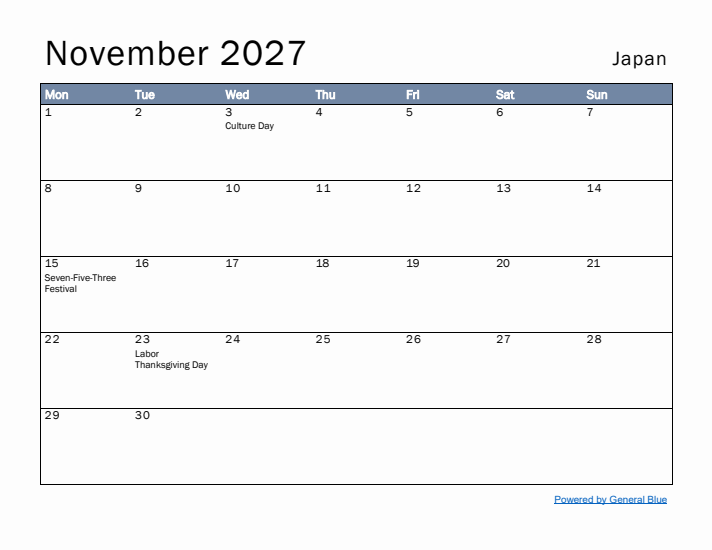 November 2027

Japan

| Mon | Tue | Wed | Thu | Fri | Sat | Sun |
|---|---|---|---|---|---|---|
| 1 | 2 | 3 Culture Day | 4 | 5 | 6 | 7 |
| 8 | 9 | 10 | 11 | 12 | 13 | 14 |
| 15 Seven-Five-Three Festival | 16 | 17 | 18 | 19 | 20 | 21 |
| 22 | 23 Labor Thanksgiving Day | 24 | 25 | 26 | 27 | 28 |
| 29 | 30 | | | | | |

Powered by General Blue